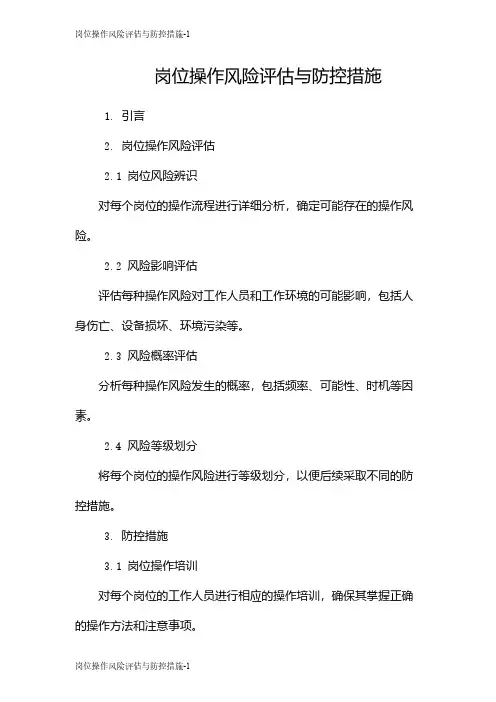 岗位操作风险评估与防控措施-1

岗位操作风险评估与防控措施

1. 引言

2. 岗位操作风险评估

2.1 岗位风险辨识

对每个岗位的操作流程进行详细分析，确定可能存在的操作风险。

2.2 风险影响评估

评估每种操作风险对工作人员和工作环境的可能影响，包括人身伤亡、设备损坏、环境污染等。

2.3 风险概率评估

分析每种操作风险发生的概率，包括频率、可能性、时机等因素。

2.4 风险等级划分

将每个岗位的操作风险进行等级划分，以便后续采取不同的防控措施。

3. 防控措施

3.1 岗位操作培训

对每个岗位的工作人员进行相应的操作培训，确保其掌握正确的操作方法和注意事项。

岗位操作风险评估与防控措施-1